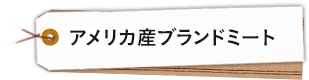 アメリカ産ブランドミート